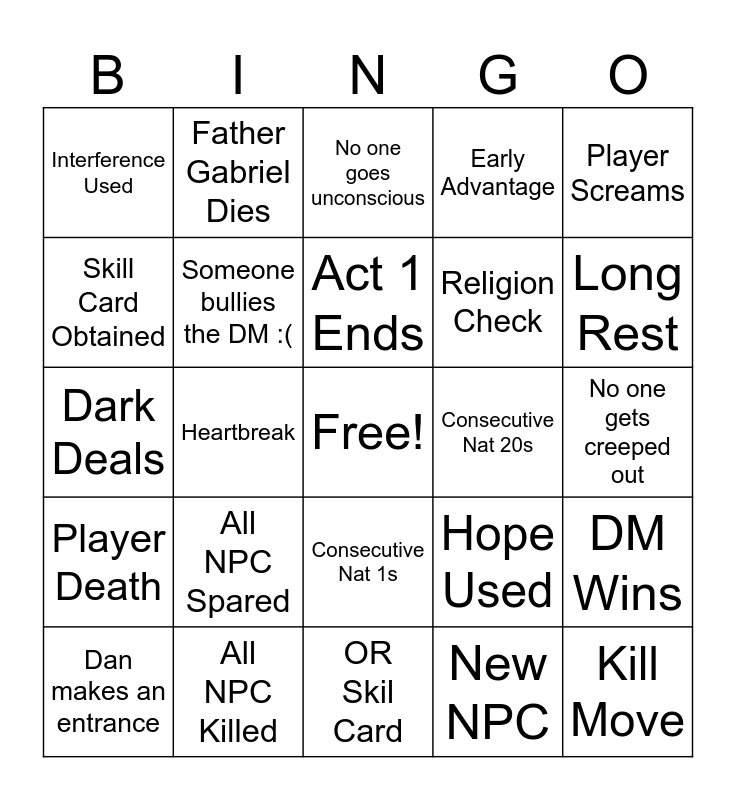 | B | I | N | G | O |
|---|---|---|---|---|
| Interference Used | Father Gabriel Dies | No one goes unconscious | Early Advantage | Player Screams |
| Skill Card Obtained | Someone bullies the DM :( | Act 1 Ends | Religion Check | Long Rest |
| Dark Deals | Heartbreak | Free! | Consecutive Nat 20s | No one gets creeped out |
| Player Death | All NPC Spared | Consecutive Nat 1s | Hope Used | DM Wins |
| Dan makes an entrance | All NPC Killed | OR Skil Card | New NPC | Kill Move |